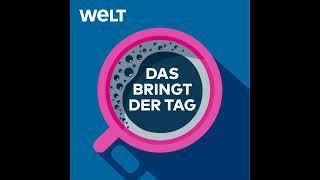 WELT

DAS BRINGT DER TAG